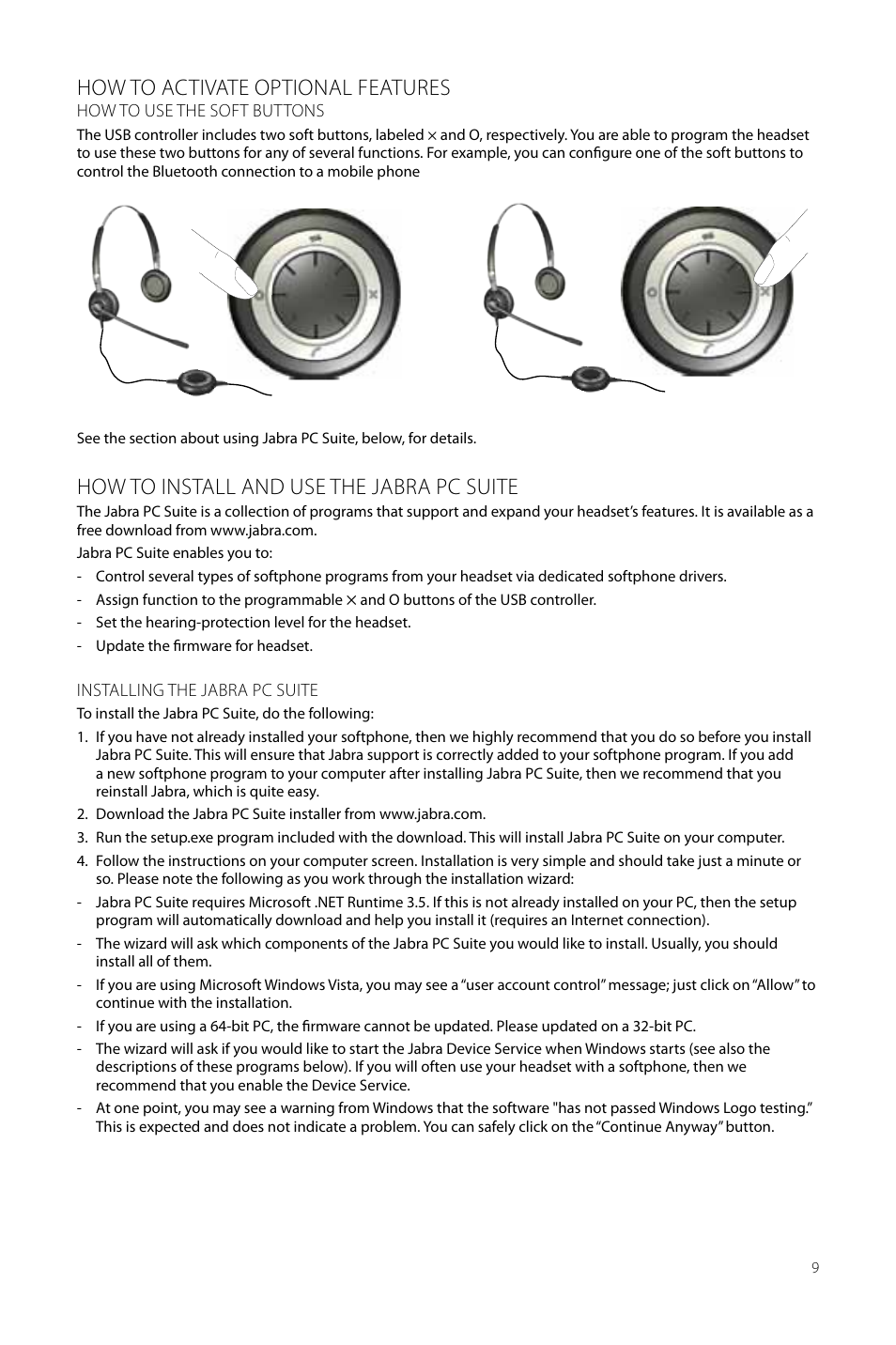 HOW TO ACTIVATE OPTIONAL FEATURES
HOW TO USE THE SOFT BUTTONS

The USB controller includes two soft buttons, labeled × and O, respectively. You are able to program the headset to use these two buttons for any of several functions. For example, you can configure one of the soft buttons to control the Bluetooth connection to a mobile phone

See the section about using Jabra PC Suite, below, for details.

HOW TO INSTALL AND USE THE JABRA PC SUITE

The Jabra PC Suite is a collection of programs that support and expand your headset's features. It is available as a free download from www.jabra.com.

Jabra PC Suite enables you to:

- Control several types of softphone programs from your headset via dedicated softphone drivers.
- Assign function to the programmable × and O buttons of the USB controller.
- Set the hearing-protection level for the headset.
- Update the firmware for headset.

INSTALLING THE JABRA PC SUITE

To install the Jabra PC Suite, do the following:

1. If you have not already installed your softphone, then we highly recommend that you do so before you install Jabra PC Suite. This will ensure that Jabra support is correctly added to your softphone program. If you add a new softphone program to your computer after installing Jabra PC Suite, then we recommend that you reinstall Jabra, which is quite easy.
2. Download the Jabra PC Suite installer from www.jabra.com.
3. Run the setup.exe program included with the download. This will install Jabra PC Suite on your computer.
4. Follow the instructions on your computer screen. Installation is very simple and should take just a minute or so. Please note the following as you work through the installation wizard:

- Jabra PC Suite requires Microsoft .NET Runtime 3.5. If this is not already installed on your PC, then the setup program will automatically download and help you install it (requires an Internet connection).
- The wizard will ask which components of the Jabra PC Suite you would like to install. Usually, you should install all of them.
- If you are using Microsoft Windows Vista, you may see a "user account control" message; just click on "Allow" to continue with the installation.
- If you are using a 64-bit PC, the firmware cannot be updated. Please updated on a 32-bit PC.
- The wizard will ask if you would like to start the Jabra Device Service when Windows starts (see also the descriptions of these programs below). If you will often use your headset with a softphone, then we recommend that you enable the Device Service.
- At one point, you may see a warning from Windows that the software "has not passed Windows Logo testing." This is expected and does not indicate a problem. You can safely click on the "Continue Anyway" button.

9